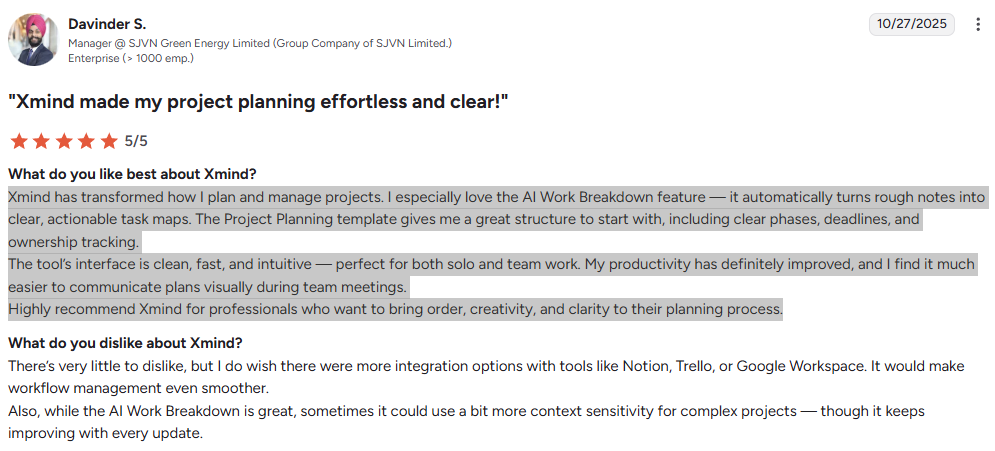 Davinder S.
Manager @ SJVN Green Energy Limited (Group Company of SJVN Limited.)
Enterprise (> 1000 emp.)

10/27/2025

"Xmind made my project planning effortless and clear!"

5/5

What do you like best about Xmind?
Xmind has transformed how I plan and manage projects. I especially love the AI Work Breakdown feature — it automatically turns rough notes into clear, actionable task maps. The Project Planning template gives me a great structure to start with, including clear phases, deadlines, and ownership tracking.
The tool's interface is clean, fast, and intuitive — perfect for both solo and team work. My productivity has definitely improved, and I find it much easier to communicate plans visually during team meetings.
Highly recommend Xmind for professionals who want to bring order, creativity, and clarity to their planning process.

What do you dislike about Xmind?
There's very little to dislike, but I do wish there were more integration options with tools like Notion, Trello, or Google Workspace. It would make workflow management even smoother.
Also, while the AI Work Breakdown is great, sometimes it could use a bit more context sensitivity for complex projects — though it keeps improving with every update.